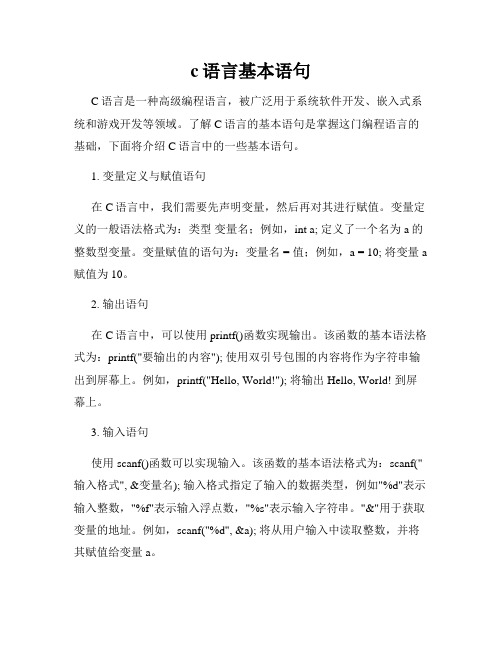 c 语言基本语句

C 语言是一种高级编程语言，被广泛用于系统软件开发、嵌入式系统和游戏开发等领域。了解 C 语言的基本语句是掌握这门编程语言的基础，下面将介绍 C 语言中的一些基本语句。

1. 变量定义与赋值语句

在 C 语言中，我们需要先声明变量，然后再对其进行赋值。变量定义的一般语法格式为：类型 变量名；例如，int a; 定义了一个名为 a 的整数型变量。变量赋值的语句为：变量名 = 值；例如，a = 10; 将变量 a 赋值为 10。

2. 输出语句

在 C 语言中，可以使用 printf()函数实现输出。该函数的基本语法格式为：printf("要输出的内容"); 使用双引号包围的内容将作为字符串输出到屏幕上。例如，printf("Hello, World!"); 将输出 Hello, World! 到屏幕上。

3. 输入语句

使用 scanf()函数可以实现输入。该函数的基本语法格式为：scanf("输入格式", &变量名); 输入格式指定了输入的数据类型，例如"%d"表示输入整数，"%f"表示输入浮点数，"%s"表示输入字符串。"&"用于获取变量的地址。例如，scanf("%d", &a); 将从用户输入中读取整数，并将其赋值给变量 a。